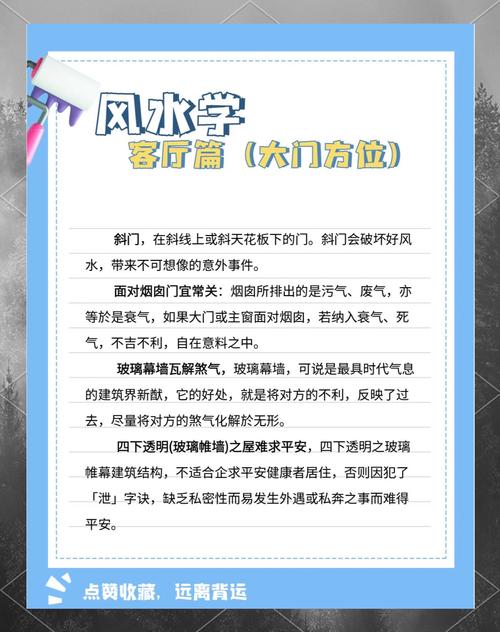 风水学
客厅篇（大门方位）

斜门，在斜线上或斜天花板下的门。斜门会破坏好风水，带来不可想像的意外事件。

面对烟囱门宜常关：烟囱所排出的是污气、废气，亦等於是衰气，如果大门或主窗面对烟囱，若纳入衰气、死气，不吉不利，自在意料之中。

玻璃幕墙瓦解煞气，玻璃幕墙，可说是最具时代气息的建筑界新猷，它的好处，就是将对方的不利，反映了过去，尽量将对方的煞气化解於无形。

四下透明(玻璃帷墙)之屋难求平安，四下透明之玻璃帷幕建筑结构，不适合企求平安健康者居住，否则因犯了「泄」字诀，缺乏私密性而易发生外遇或私奔之事而难得平安。

点赞收藏，远离背运